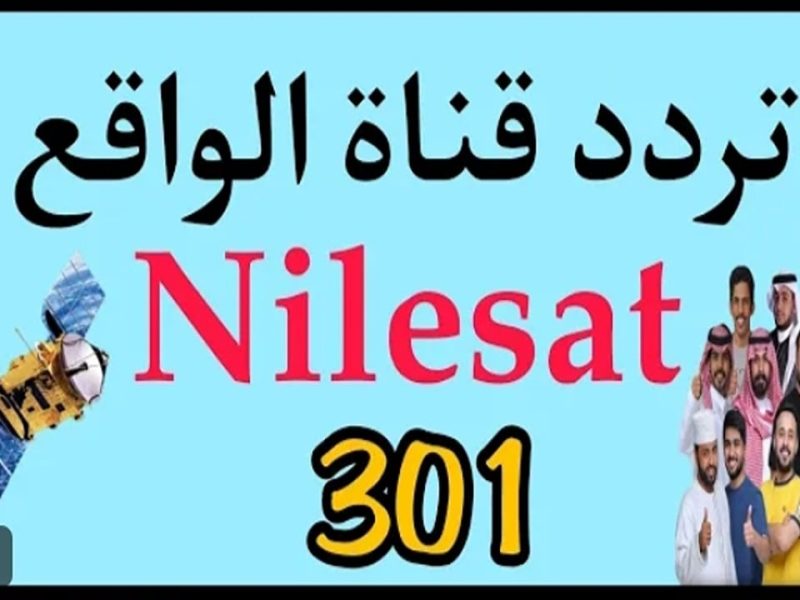 تردد قناة الواقع

Nilesat

301